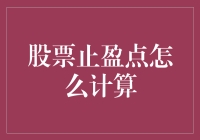 股票止盈点怎么计算